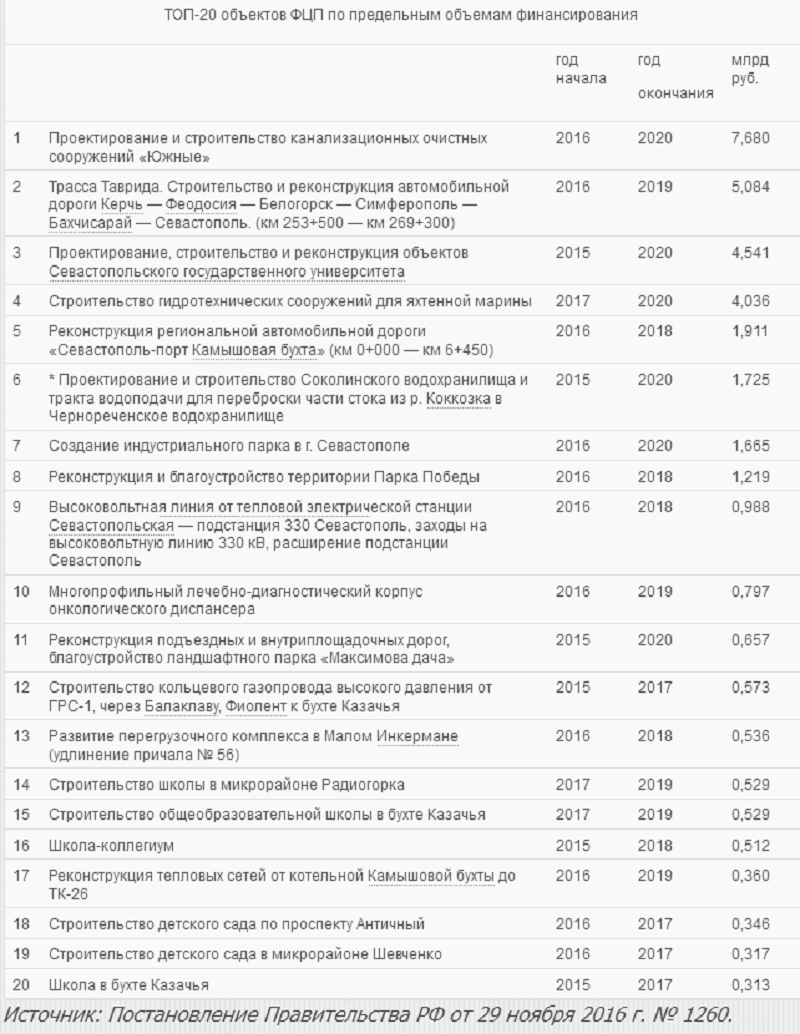 ТОП-20 объектов ФЦП по предельным объемам финансирования

| | | год начала | год окончания | млрд руб. |
|---|---|---|---|---|
| 1 | Проектирование и строительство канализационных очистных сооружений «Южные» | 2016 | 2020 | 7,680 |
| 2 | Трасса Таврида. Строительство и реконструкция автомобильной дороги Керчь — Феодосия — Белогорск — Симферополь — Бахчисарай — Севастополь. (км 253+500 — км 269+300) | 2016 | 2019 | 5,084 |
| 3 | Проектирование, строительство и реконструкция объектов Севастопольского государственного университета | 2015 | 2020 | 4,541 |
| 4 | Строительство гидротехнических сооружений для яхтенной марины | 2017 | 2020 | 4,036 |
| 5 | Реконструкция региональной автомобильной дороги «Севастополь-порт Камышовая бухта» (км 0+000 — км 6+450) | 2016 | 2018 | 1,911 |
| 6 | * Проектирование и строительство Соколинского водохранилища и тракта водоподачи для переброски части стока из р. Коккозка в Чернореченское водохранилище | 2015 | 2020 | 1,725 |
| 7 | Создание индустриального парка в г. Севастополе | 2016 | 2020 | 1,665 |
| 8 | Реконструкция и благоустройство территории Парка Победы | 2016 | 2018 | 1,219 |
| 9 | Высоковольтная линия от тепловой электрической станции Севастопольская — подстанция 330 Севастополь, заходы на высоковольтную линию 330 кВ, расширение подстанции Севастополь | 2016 | 2018 | 0,988 |
| 10 | Многопрофильный лечебно-диагностический корпус онкологического диспансера | 2016 | 2019 | 0,797 |
| 11 | Реконструкция подъездных и внутриплощадочных дорог, благоустройство ландшафтного парка «Максимова дача» | 2015 | 2020 | 0,657 |
| 12 | Строительство кольцевого газопровода высокого давления от ГРС-1, через Балаклаву, Фиолент к бухте Казачья | 2015 | 2017 | 0,573 |
| 13 | Развитие перегрузочного комплекса в Малом Инкермане (удлинение причала № 56) | 2016 | 2018 | 0,536 |
| 14 | Строительство школы в микрорайоне Радиогорка | 2017 | 2019 | 0,529 |
| 15 | Строительство общеобразовательной школы в бухте Казачья | 2017 | 2019 | 0,529 |
| 16 | Школа-коллегиум | 2015 | 2018 | 0,512 |
| 17 | Реконструкция тепловых сетей от котельной Камышовой бухты до ТК-26 | 2016 | 2019 | 0,360 |
| 18 | Строительство детского сада по проспекту Античный | 2016 | 2017 | 0,346 |
| 19 | Строительство детского сада в микрорайоне Шевченко | 2016 | 2017 | 0,317 |
| 20 | Школа в бухте Казачья | 2015 | 2017 | 0,313 |

Источник: Постановление Правительства РФ от 29 ноября 2016 г. № 1260.